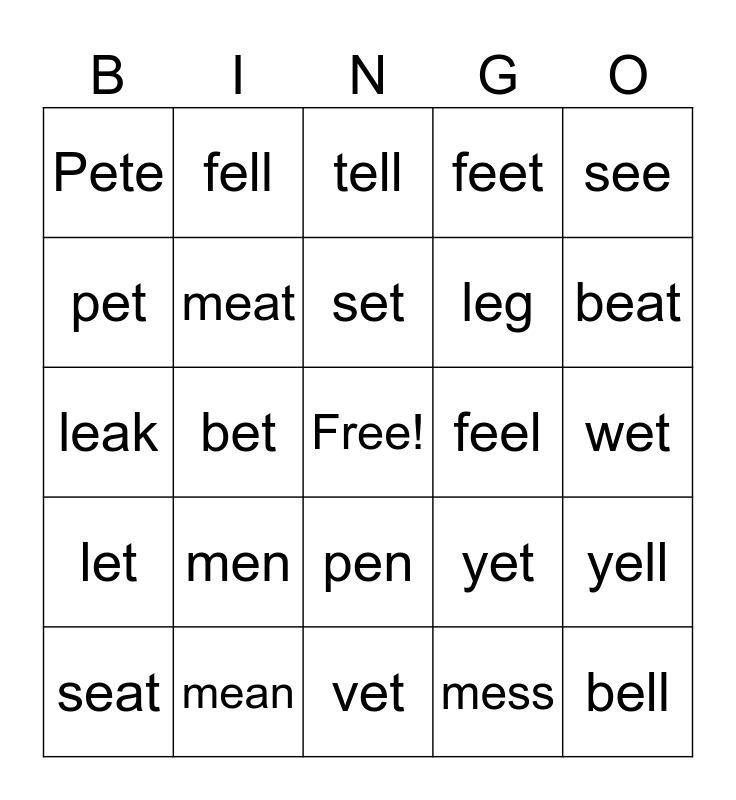 | B | I | N | G | O |
|---|---|---|---|---|
| Pete | fell | tell | feet | see |
| pet | meat | set | leg | beat |
| leak | bet | Free! | feel | wet |
| let | men | pen | yet | yell |
| seat | mean | vet | mess | bell |